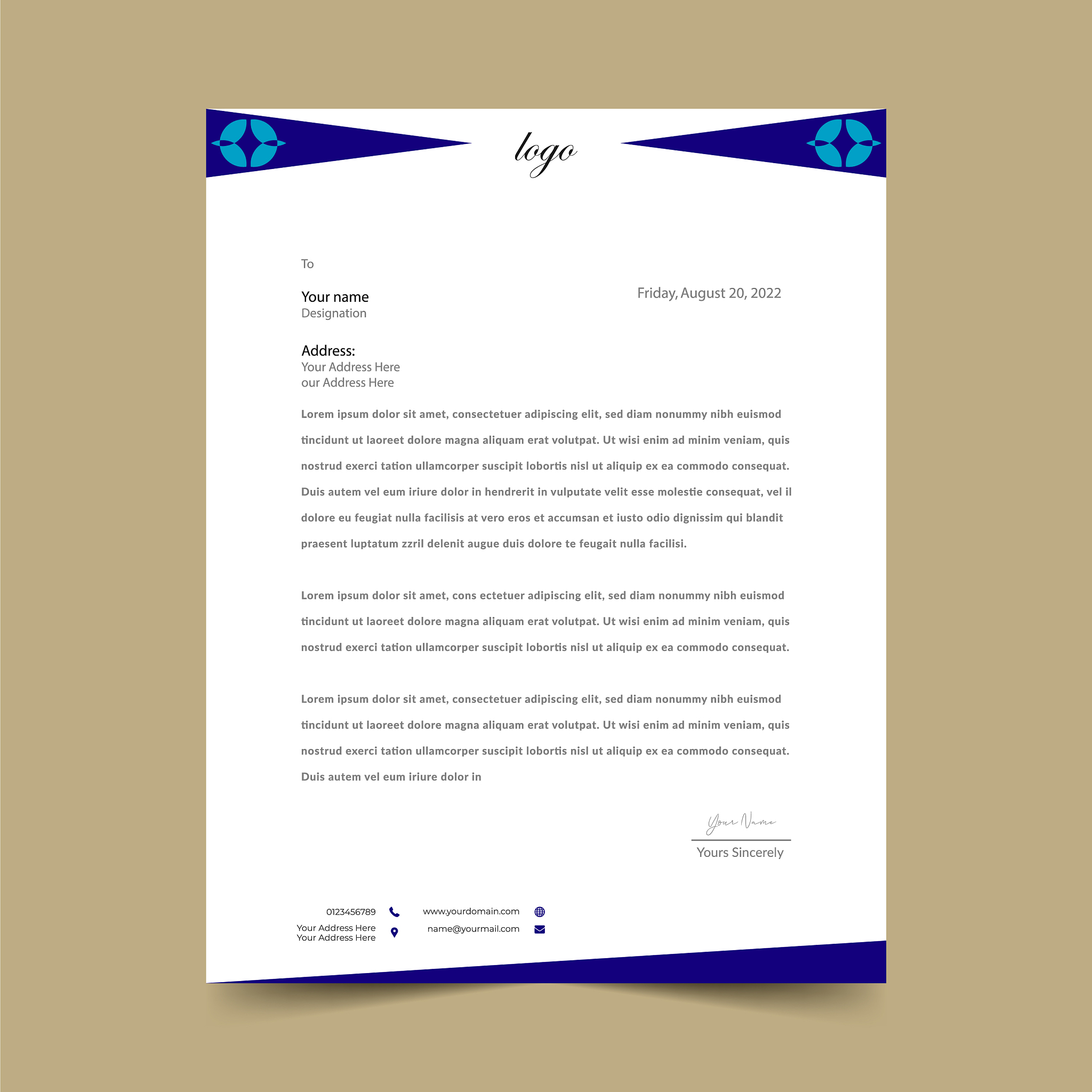 logo

To

Your name
Designation

Friday, August 20, 2022

Address:
Your Address Here
our Address Here

Lorem ipsum dolor sit amet, consectetuer adipiscing elit, sed diam nonummy nibh euismod tincidunt ut laoreet dolore magna aliquam erat volutpat. Ut wisi enim ad minim veniam, quis nostrud exerci tation ullamcorper suscipit lobortis nisl ut aliquip ex ea commodo consequat. Duis autem vel eum iriure dolor in hendrerit in vulputate velit esse molestie consequat, vel il dolore eu feugiat nulla facilisis at vero eros et accumsan et iusto odio dignissim qui blandit praesent luptatum zzril delenit augue duis dolore te feugait nulla facilisi.

Lorem ipsum dolor sit amet, cons ectetuer adipiscing elit, sed diam nonummy nibh euismod tincidunt ut laoreet dolore magna aliquam erat volutpat. Ut wisi enim ad minim veniam, quis nostrud exerci tation ullamcorper suscipit lobortis nisl ut aliquip ex ea commodo consequat.

Lorem ipsum dolor sit amet, consectetuer adipiscing elit, sed diam nonummy nibh euismod tincidunt ut laoreet dolore magna aliquam erat volutpat. Ut wisi enim ad minim veniam, quis nostrud exerci tation ullamcorper suscipit lobortis nisl ut aliquip ex ea commodo consequat. Duis autem vel eum iriure dolor in

Your Name
Yours Sincerely

0123456789
Your Address Here
Your Address Here

www.yourdomain.com
name@yourmail.com